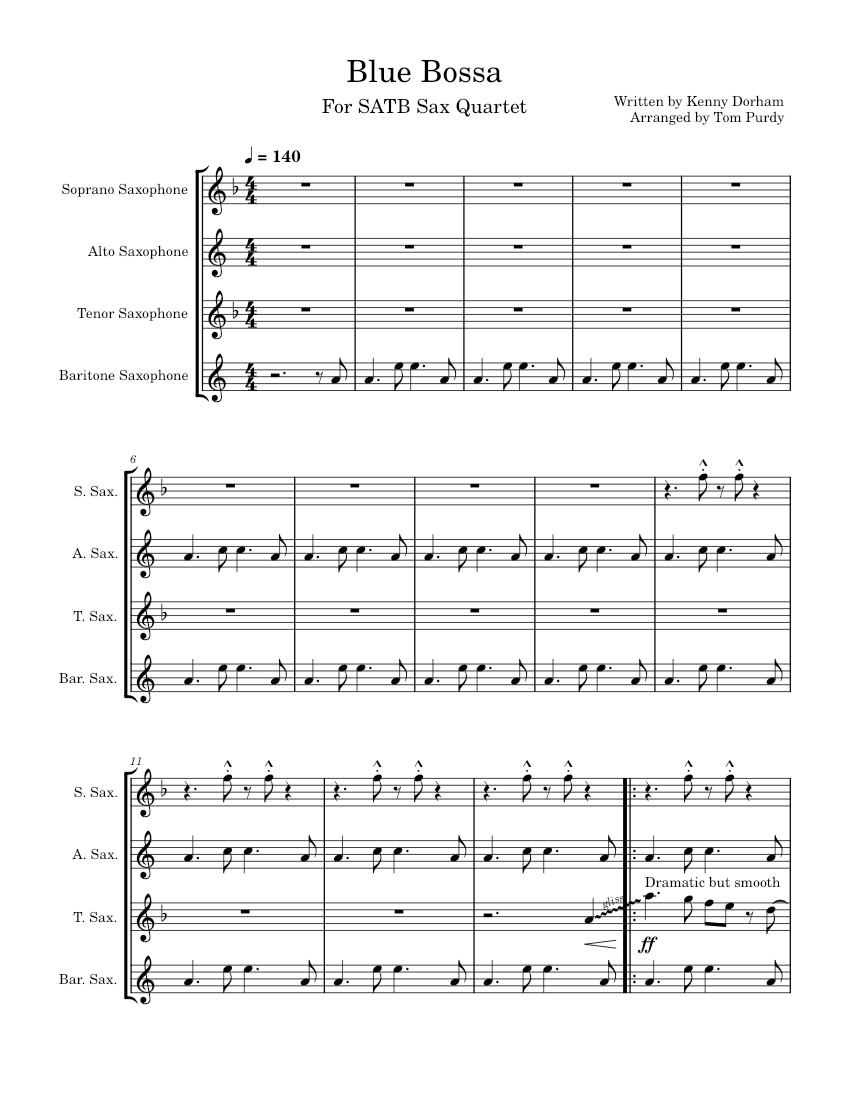 Blue Bossa

For SATB Sax Quartet

Written by Kenny Dorham
Arranged by Tom Purdy

♩ = 140

Soprano Saxophone

Alto Saxophone

Tenor Saxophone

Baritone Saxophone

6

S. Sax.

A. Sax.

T. Sax.

Bar. Sax.

11

S. Sax.

A. Sax.

T. Sax.

Bar. Sax.

gliss.

Dramatic but smooth

ff